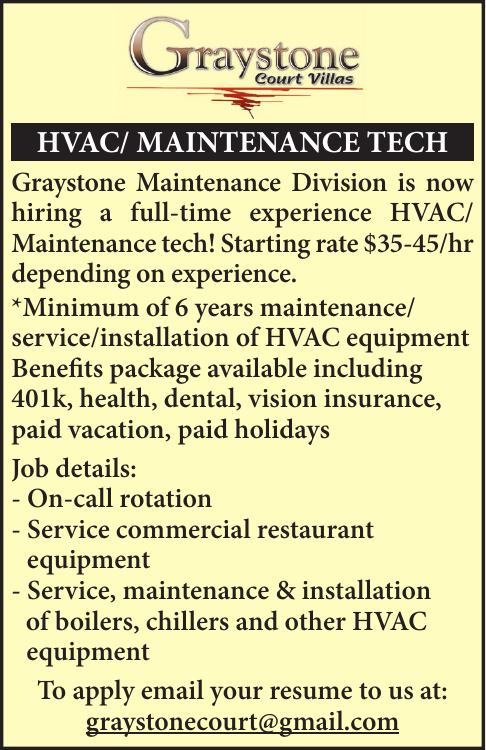 Graystone
Court Villas

HVAC/ MAINTENANCE TECH

Graystone Maintenance Division is now hiring a full-time experience HVAC/ Maintenance tech! Starting rate \$35-45/hr depending on experience.

*Minimum of 6 years maintenance/ service/installation of HVAC equipment
Benefits package available including 401k, health, dental, vision insurance, paid vacation, paid holidays

Job details:
- On-call rotation
- Service commercial restaurant equipment
- Service, maintenance & installation of boilers, chillers and other HVAC equipment

To apply email your resume to us at:
graystonecourt@gmail.com